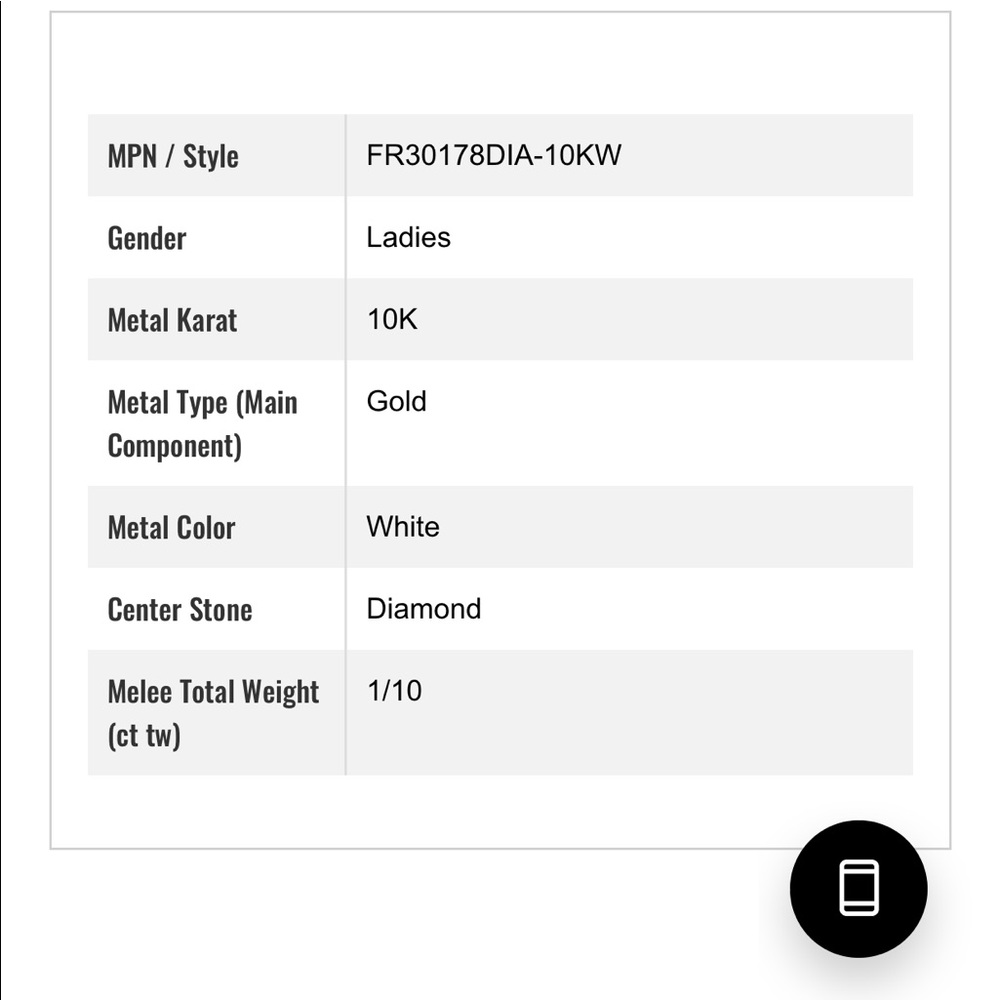 | MPN / Style | FR30178DIA-10KW |
|---|---|
| Gender | Ladies |
| Metal Karat | 10K |
| Metal Type (Main Component) | Gold |
| Metal Color | White |
| Center Stone | Diamond |
| Melee Total Weight (ct tw) | 1/10 |